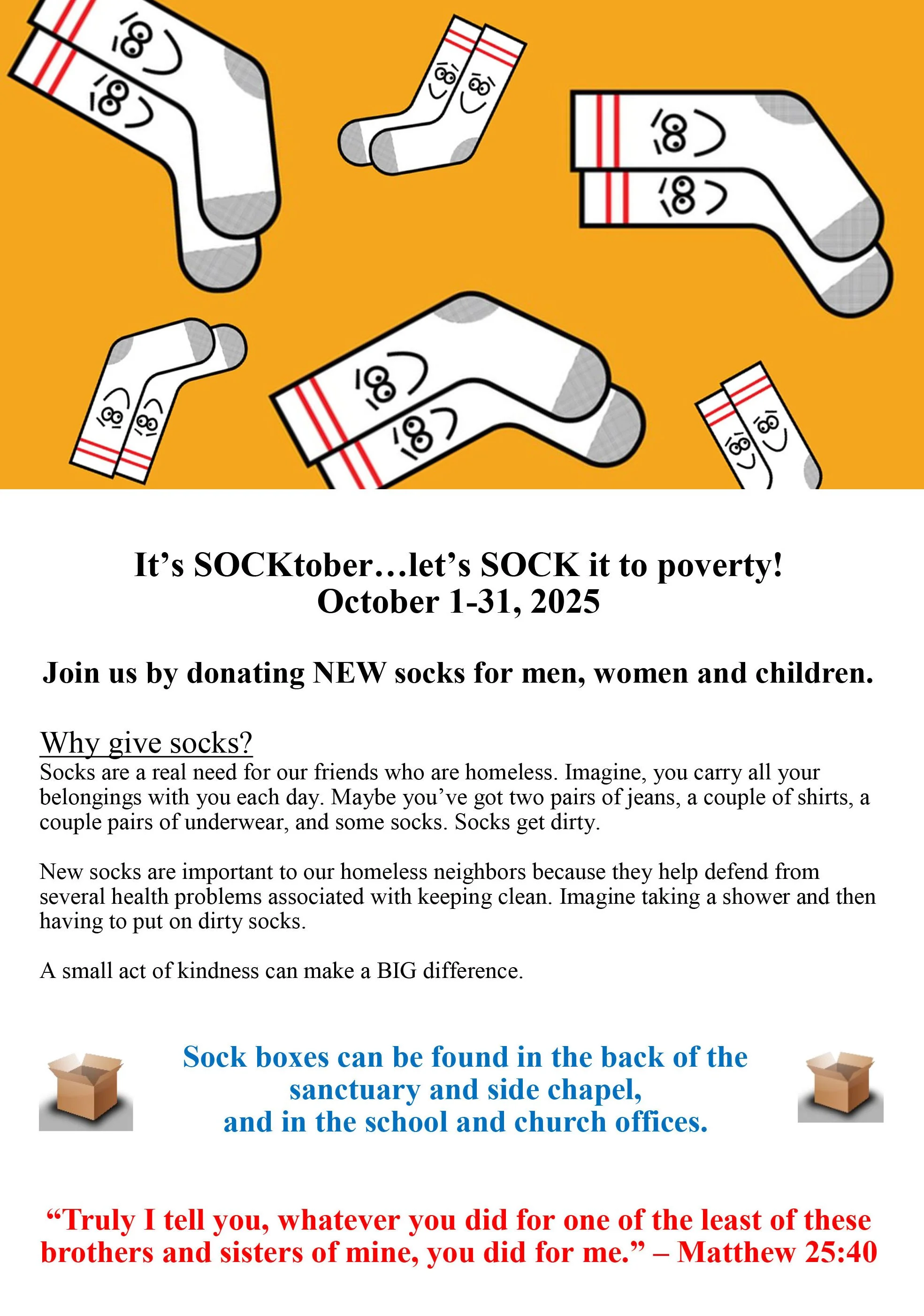 It's SOCKtober…let's SOCK it to poverty!
October 1-31, 2025

Join us by donating NEW socks for men, women and children.

Why give socks?

Socks are a real need for our friends who are homeless. Imagine, you carry all your belongings with you each day. Maybe you've got two pairs of jeans, a couple of shirts, a couple pairs of underwear, and some socks. Socks get dirty.

New socks are important to our homeless neighbors because they help defend from several health problems associated with keeping clean. Imagine taking a shower and then having to put on dirty socks.

A small act of kindness can make a BIG difference.

Sock boxes can be found in the back of the sanctuary and side chapel, and in the school and church offices.

"Truly I tell you, whatever you did for one of the least of these brothers and sisters of mine, you did for me." – Matthew 25:40